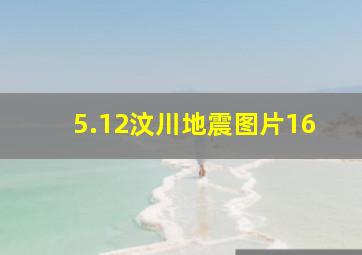 5.12汶川地震图片16